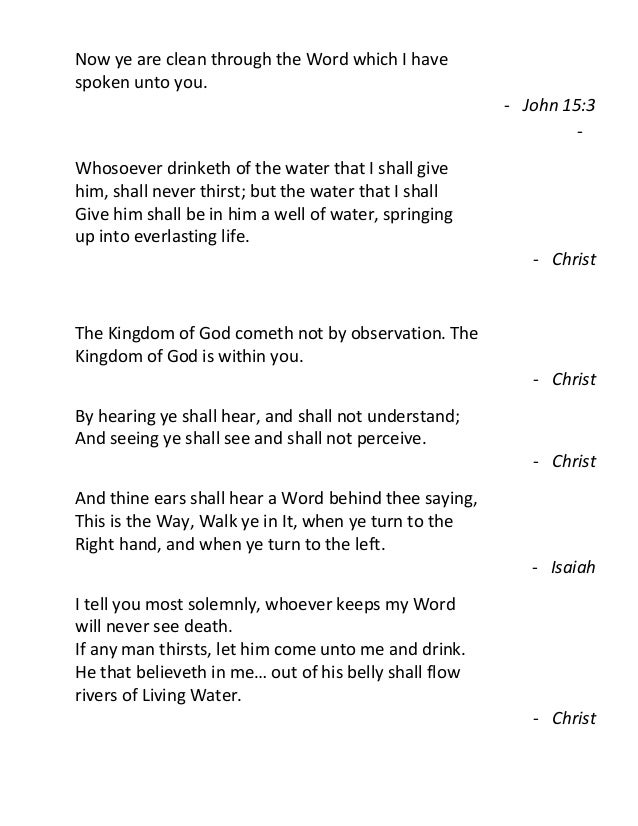 Now ye are clean through the Word which I have spoken unto you.

- John 15:3

-

Whosoever drinketh of the water that I shall give him, shall never thirst; but the water that I shall Give him shall be in him a well of water, springing up into everlasting life.

- Christ

The Kingdom of God cometh not by observation. The Kingdom of God is within you.

- Christ

By hearing ye shall hear, and shall not understand; And seeing ye shall see and shall not perceive.

- Christ

And thine ears shall hear a Word behind thee saying, This is the Way, Walk ye in It, when ye turn to the Right hand, and when ye turn to the left.

- Isaiah

I tell you most solemnly, whoever keeps my Word will never see death.
If any man thirsts, let him come unto me and drink.
He that believeth in me… out of his belly shall flow rivers of Living Water.

- Christ